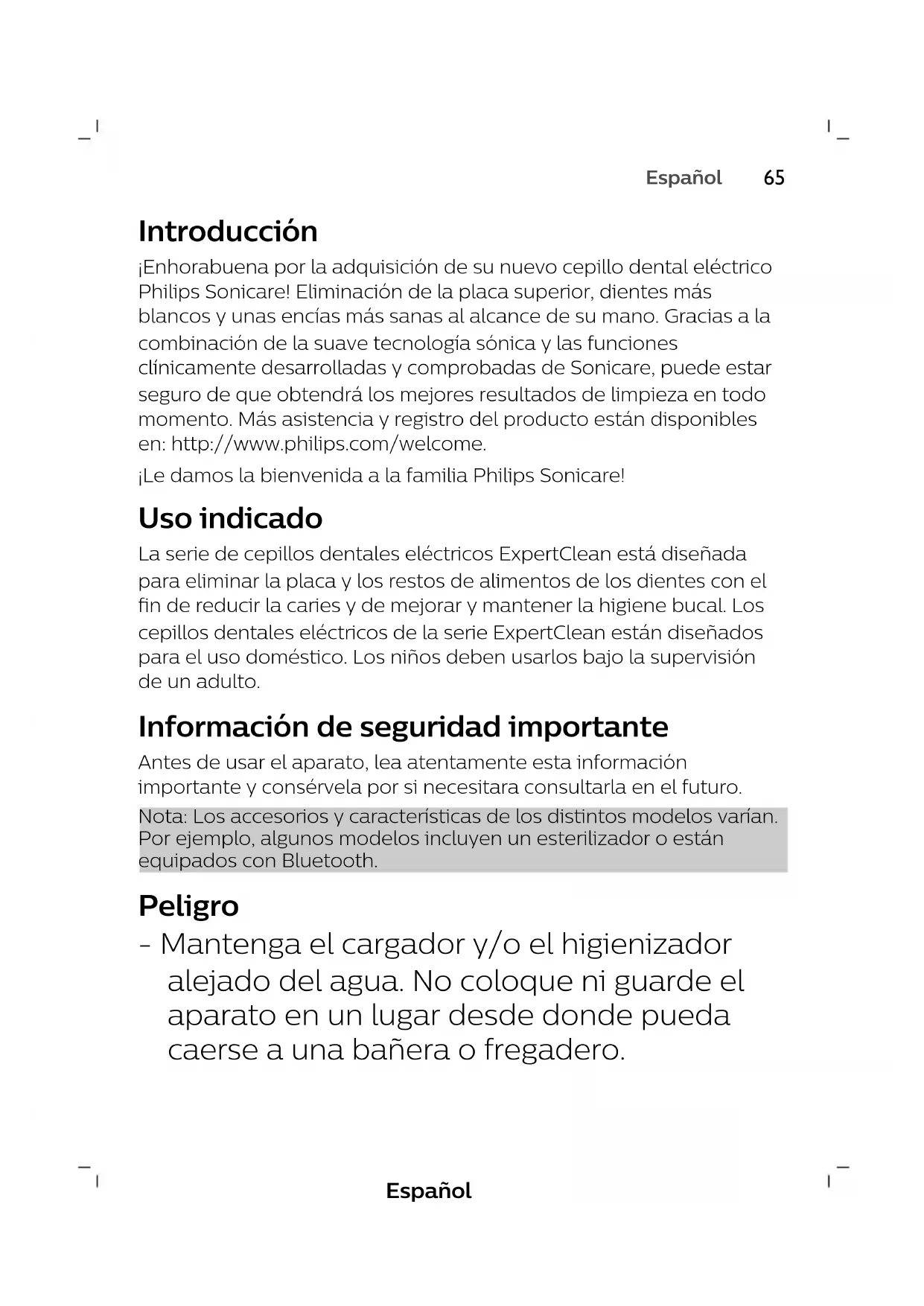 Español 65

Introducción

¡Enhorabuena por la adquisición de su nuevo cepillo dental eléctrico Philips Sonicare! Eliminación de la placa superior, dientes más blancos y unas encías más sanas al alcance de su mano. Gracias a la combinación de la suave tecnología sónica y las funciones clínicamente desarrolladas y comprobadas de Sonicare, puede estar seguro de que obtendrá los mejores resultados de limpieza en todo momento. Más asistencia y registro del producto están disponibles en: http://www.philips.com/welcome.

¡Le damos la bienvenida a la familia Philips Sonicare!

Uso indicado

La serie de cepillos dentales eléctricos ExpertClean está diseñada para eliminar la placa y los restos de alimentos de los dientes con el fin de reducir la caries y de mejorar y mantener la higiene bucal. Los cepillos dentales eléctricos de la serie ExpertClean están diseñados para el uso doméstico. Los niños deben usarlos bajo la supervisión de un adulto.

Información de seguridad importante

Antes de usar el aparato, lea atentamente esta información importante y consérvela por si necesitara consultarla en el futuro.

Nota: Los accesorios y características de los distintos modelos varían. Por ejemplo, algunos modelos incluyen un esterilizador o están equipados con Bluetooth.

Peligro

- Mantenga el cargador y/o el higienizador alejado del agua. No coloque ni guarde el aparato en un lugar desde donde pueda caerse a una bañera o fregadero.

Español